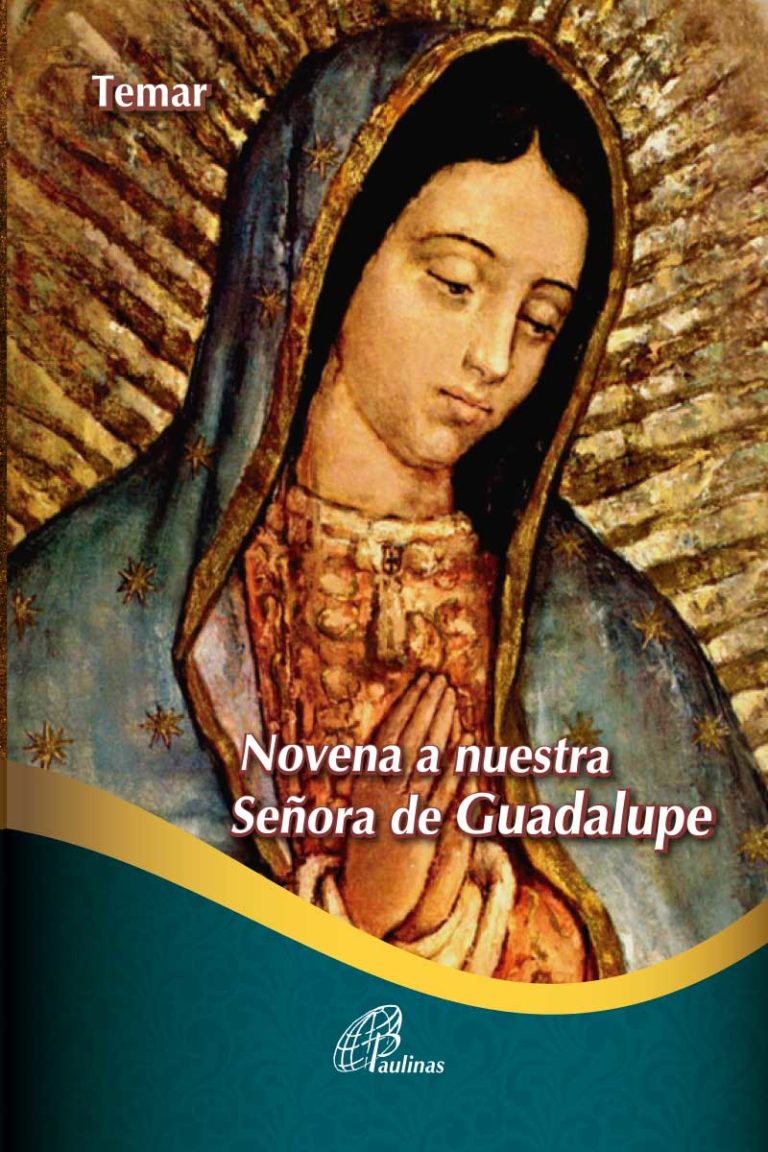 Temar

Novena a nuestra Señora de Guadalupe

Paulinas